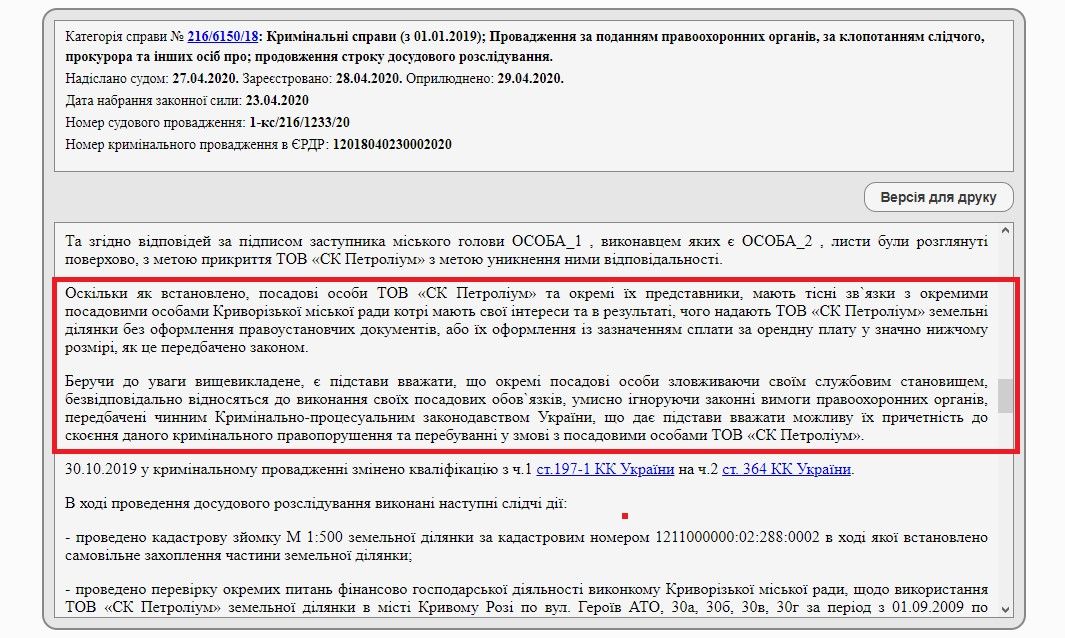 Категорія справи № 216/6150/18: Кримінальні справи (з 01.01.2019); Провадження за поданням правоохоронних органів, за клопотанням слідчого, прокурора та інших осіб про; продовження строку досудового розслідування.
Надіслано судом: 27.04.2020. Зареєстровано: 28.04.2020. Оприлюднено: 29.04.2020.
Дата набрання законної сили: 23.04.2020
Номер судового провадження: 1-кс/216/1233/20
Номер кримінального провадження в ЄРДР: 12018040230002020

Версія для друку

Та згідно відповідей за підписом заступника міського голови ОСОБА_1 , виконавцем яких є ОСОБА_2 , листи були розглянуті поверхово, з метою прикриття ТОВ «СК Петроліум» з метою уникнення ними відповідальності.

Оскільки як встановлено, посадові особи ТОВ «СК Петроліум» та окремі їх представники, мають тісні зв`язки з окремими посадовими особами Криворізької міської ради котрі мають свої інтереси та в результаті, чого надають ТОВ «СК Петроліум» земельні ділянки без оформлення правоустановчих документів, або їх оформлення із зазначенням сплати за орендну плату у значно нижчому розмірі, як це передбачено законом.

Беручи до уваги вищевикладене, є підстави вважати, що окремі посадові особи зловживаючи своїм службовим становищем, безвідповідально відносяться до виконання своїх посадових обов`язків, умисно ігноруючи законні вимоги правоохоронних органів, передбачені чинним Кримінально-процесуальним законодавством України, що дає підстави вважати можливу їх причетність до скоєння даного кримінального правопорушення та перебуванні у змові з посадовими особами ТОВ «СК Петроліум».

30.10.2019 у кримінальному провадженні змінено кваліфікацію з ч.1 ст.197-1 КК України на ч.2 ст. 364 КК України.

В ході проведення досудового розслідування виконані наступні слідчі дії:

- проведено кадастрову зйомку М 1:500 земельної ділянки за кадастровим номером 1211000000:02:288:0002 в ході якої встановлено самовільне захоплення частини земельної ділянки;

- проведено перевірку окремих питань фінансово господарської діяльності виконкому Криворізької міської ради, щодо використання ТОВ «СК Петроліум» земельної ділянки в місті Кривому Розі по вул. Героїв АТО, 30а, 30б, 30в, 30г за період з 01.09.2009 по